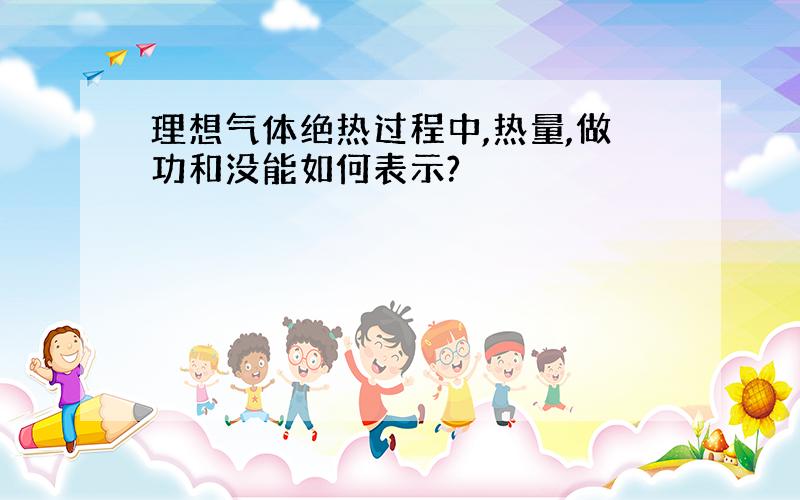 理想气体绝热过程中,热量,做功和没能如何表示?